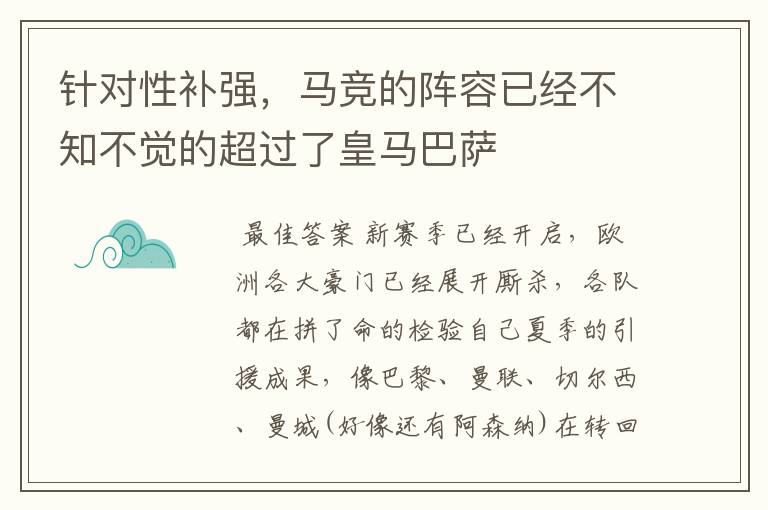 针对性补强，马竞的阵容已经不知不觉的超过了皇马巴萨

最佳答案 新赛季已经开启，欧洲各大豪门已经展开厮杀，各队都在拼了命的检验自己夏季的引援成果，像巴黎、曼联、切尔西、曼城（好像还有阿森纳）在转回